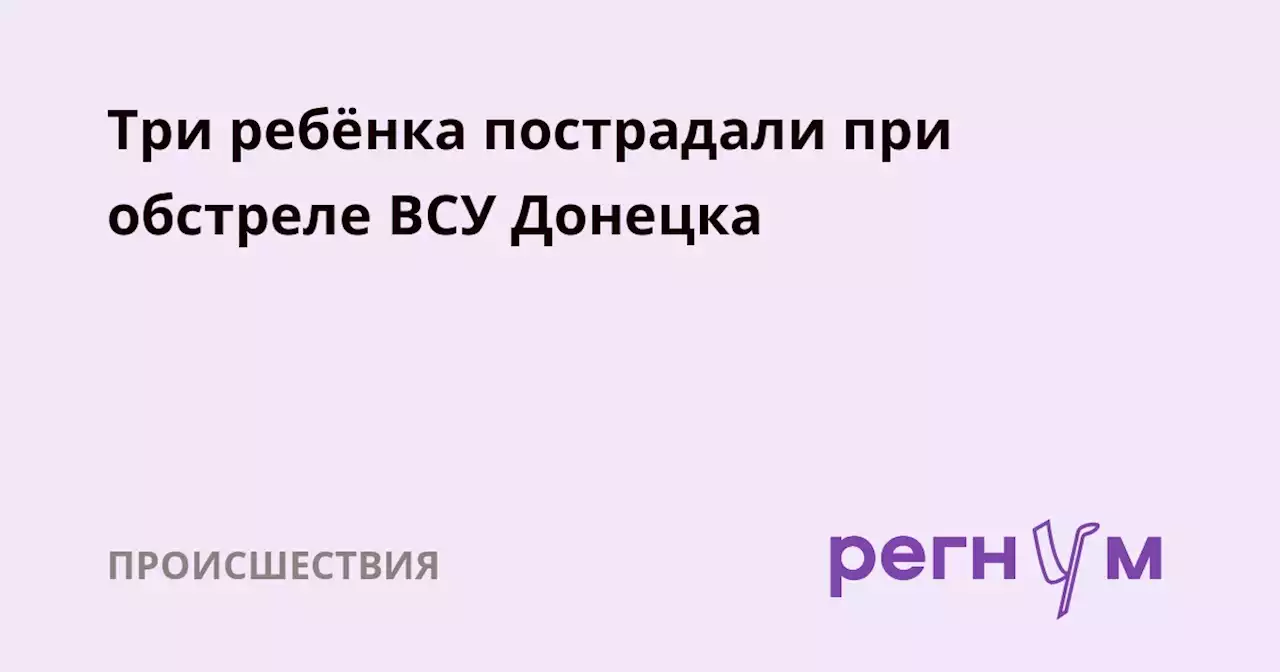 Три ребёнка пострадали при обстреле ВСУ Донецка

ПРОИСШЕСТВИЯ

регнум